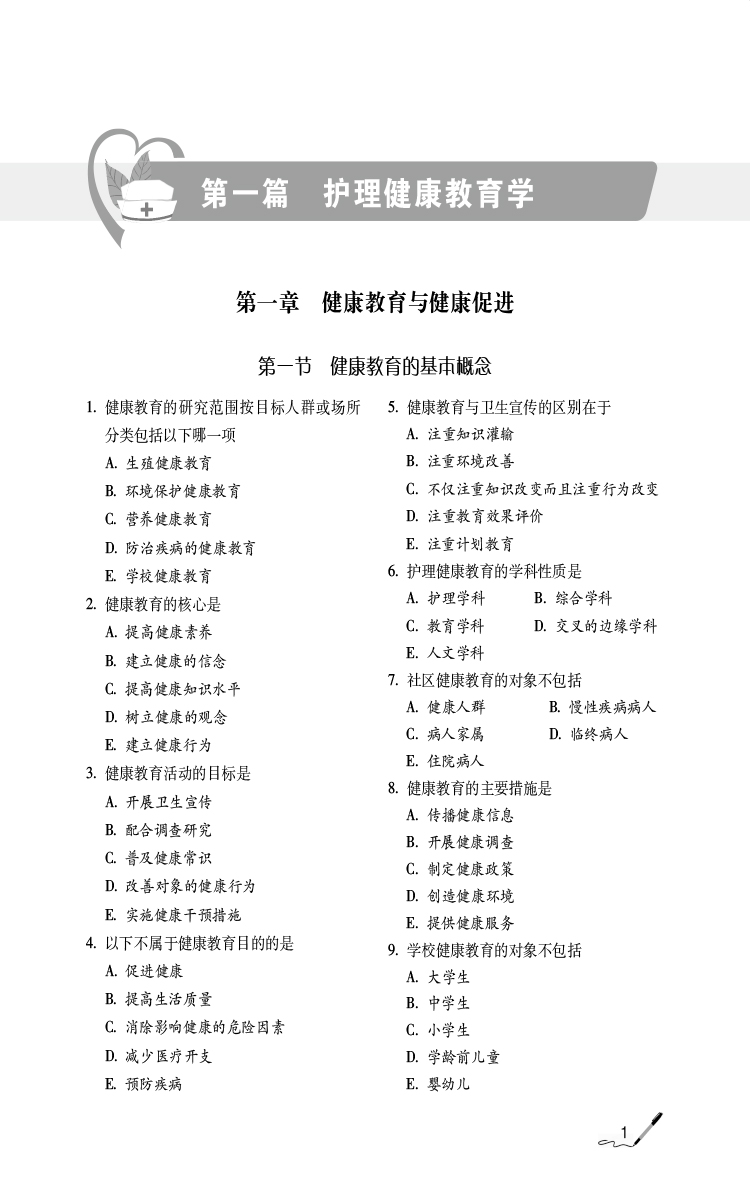 第一篇　护理健康教育学

第一章　健康教育与健康促进

第一节　健康教育的基本概念

1. 健康教育的研究范围按目标人群或场所分类包括以下哪一项
A. 生殖健康教育
B. 环境保护健康教育
C. 营养健康教育
D. 防治疾病的健康教育
E. 学校健康教育

2. 健康教育的核心是
A. 提高健康素养
B. 建立健康的信念
C. 提高健康知识水平
D. 树立健康的观念
E. 建立健康行为

3. 健康教育活动的目标是
A. 开展卫生宣传
B. 配合调查研究
C. 普及健康常识
D. 改善对象的健康行为
E. 实施健康干预措施

4. 以下不属于健康教育目的的是
A. 促进健康
B. 提高生活质量
C. 消除影响健康的危险因素
D. 减少医疗开支
E. 预防疾病

5. 健康教育与卫生宣传的区别在于
A. 注重知识灌输
B. 注重环境改善
C. 不仅注重知识改变而且注重行为改变
D. 注重教育效果评价
E. 注重计划教育

6. 护理健康教育的学科性质是
A. 护理学科　B. 综合学科
C. 教育学科　D. 交叉的边缘学科
E. 人文学科

7. 社区健康教育的对象不包括
A. 健康人群　B. 慢性疾病病人
C. 病人家属　D. 临终病人
E. 住院病人

8. 健康教育的主要措施是
A. 传播健康信息
B. 开展健康调查
C. 制定健康政策
D. 创造健康环境
E. 提供健康服务

9. 学校健康教育的对象不包括
A. 大学生
B. 中学生
C. 小学生
D. 学龄前儿童
E. 婴幼儿

1